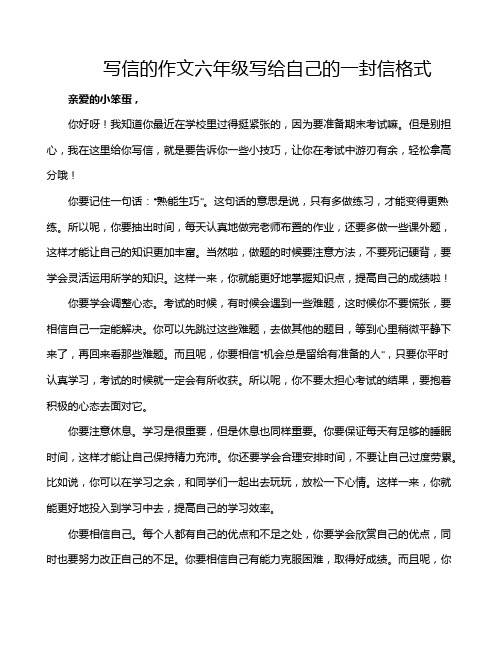 写信的作文六年级写给自己的一封信格式

亲爱的小笨蛋，

你好呀！我知道你最近在学校里过得挺紧张的，因为要准备期末考试嘛。但是别担心，我在这里给你写信，就是要告诉你一些小技巧，让你在考试中游刃有余，轻松拿高分哦！

你要记住一句话："熟能生巧"。这句话的意思是说，只有多做练习，才能变得更熟练。所以呢，你要抽出时间，每天认真地做完老师布置的作业，还要多做一些课外题，这样才能让自己的知识更加丰富。当然啦，做题的时候要注意方法，不要死记硬背，要学会灵活运用所学的知识。这样一来，你就能更好地掌握知识点，提高自己的成绩啦！

你要学会调整心态。考试的时候，有时候会遇到一些难题，这时候你不要慌张，要相信自己一定能解决。你可以先跳过这些难题，去做其他的题目，等到心里稍微平静下来了，再回来看那些难题。而且呢，你要相信"机会总是留给有准备的人"，只要你平时认真学习，考试的时候就一定会有所收获。所以呢，你不要太担心考试的结果，要抱着积极的心态去面对它。

你要注意休息。学习是很重要，但是休息也同样重要。你要保证每天有足够的睡眠时间，这样才能让自己保持精力充沛。你还要学会合理安排时间，不要让自己过度劳累。比如说，你可以在学习之余，和同学们一起出去玩玩，放松一下心情。这样一来，你就能更好地投入到学习中去，提高自己的学习效率。

你要相信自己。每个人都有自己的优点和不足之处，你要学会欣赏自己的优点，同时也要努力改正自己的不足。你要相信自己有能力克服困难，取得好成绩。而且呢，你